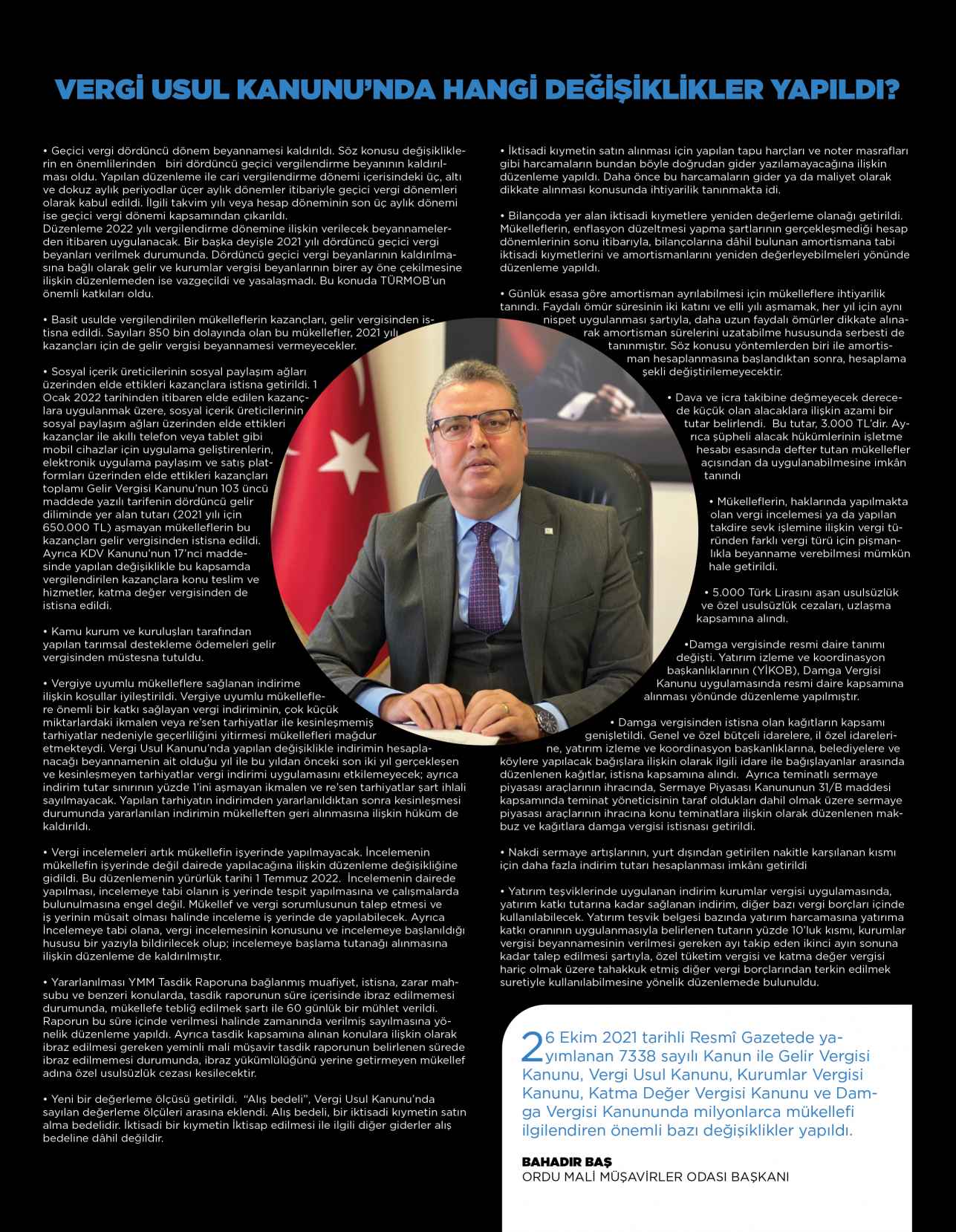 VERGİ USUL KANUNU'NDA HANGİ DEĞİŞİKLİKLER YAPILDI?

• Geçici vergi dördüncü dönem beyannamesi kaldırıldı. Söz konusu değişikliklerin en önemlilerinden biri dördüncü geçici vergilendirme beyanının kaldırılması oldu. Yapılan düzenleme ile cari vergilendirme dönemi içerisindeki üç, altı ve dokuz aylık periyodlar üçer aylık dönemler itibariyle geçici vergi dönemleri olarak kabul edildi. İlgili takvim yılı veya hesap döneminin son üç aylık dönemi ise geçici vergi dönemi kapsamından çıkarıldı.
Düzenleme 2022 yılı vergilendirme dönemine ilişkin verilecek beyannamelerden itibaren uygulanacak. Bir başka deyişle 2021 yılı dördüncü geçici vergi beyanları verilmek durumunda. Dördüncü geçici vergi beyanlarının kaldırılmasına bağlı olarak gelir ve kurumlar vergisi beyanlarının birer ay öne çekilmesine ilişkin düzenlemeden ise vazgeçildi ve yasalaşmadı. Bu konuda TÜRMOB'un önemli katkıları oldu.

• Basit usulde vergilendirilen mükelleflerin kazançları, gelir vergisinden istisna edildi. Sayıları 850 bin dolayında olan bu mükellefler, 2021 yılı kazançları için de gelir vergisi beyannamesi vermeyecekler.

• Sosyal içerik üreticilerinin sosyal paylaşım ağları üzerinden elde ettikleri kazançlara istisna getirildi. 1 Ocak 2022 tarihinden itibaren elde edilen kazançlara uygulanmak üzere, sosyal içerik üreticilerinin sosyal paylaşım ağları üzerinden elde ettikleri kazançlar ile akıllı telefon veya tablet gibi mobil cihazlar için uygulama geliştirenlerin, elektronik uygulama paylasım ve satış platformları üzerinden elde ettikleri kazançları toplamı Gelir Vergisi Kanunu'nun 103 üncü maddede yazılı tarifenin dördüncü gelir diliminde yer alan tutarı (2021 yılı için 650.000 TL) aşmayan mükelleflerin bu kazançları gelir vergisinden istisna edildi. Ayrıca KDV Kanunu'nun 17'nci maddesinde yapılan değişiklikle bu kapsamda vergilendirilen kazançlara konu teslim ve hizmetler, katma değer vergisinden de istisna edildi.

• Kamu kurum ve kuruluşları tarafından yapılan tarımsal destekleme ödemeleri gelir vergisinden müstesna tutuldu.

• Vergiye uyumlu mükelleflere sağlanan indirime ilişkin koşullar iyileştirildi. Vergiye uyumlu mükelleflere önemli bir katkı sağlayan vergi indiriminin, çok küçük miktarlardaki ikmalen veya re'sen tarhiyatlar ile kesinleşmemiş tarhiyatlar nedeniyle geçerliliğini yitirmesi mükellefleri mağdur etmekteydi. Vergi Usul Kanunu'nda yapılan değişiklikle indirimin hesaplanacağı beyannamenin ait olduğu yıl ile bu yıldan önceki son iki yıl gerçekleşen ve kesinleşmeyen tarhiyatlar vergi indirimi uygulamasını etkilemeyecek; ayrıca indirim tutar sınırının yüzde 1'ini aşmayan ikmalen ve re'sen tarhiyatlar şart ihlali sayılmayacak. Yapılan tarhiyatın indirimden yararlanıldıktan sonra kesinleşmesi durumunda yararlanılan indirimin mükelleften geri alınmasına ilişkin hüküm de kaldırıldı.

• Vergi incelemeleri artık mükellefin işyerinde yapılmayacak. İncelemenin mükellefin işyerinde değil dairede yapılacağına ilişkin düzenleme değişikliğine gidildi. Bu düzenlemenin yürürlük tarihi 1 Temmuz 2022. İncelemenin dairede yapılması, incelemeye tabi olanın iş yerinde tespit yapılmasına ve çalışmalarda bulunulmasına engel değil. Mükellef ve vergi sorumlusunun talep etmesi ve iş yerinin müsait olması halinde inceleme iş yerinde de yapılabilecek. Ayrıca İncelemeye tabi olana, vergi incelemesinin konusunu ve incelemeye başlanıldığı hususu bir yazıyla bildirilecek olup; incelemeye başlama tutanağı alınmasına ilişkin düzenleme de kaldırılmıştır.

• Yararlanılması YMM Tasdik Raporuna bağlanmış muafiyet, istisna, zarar mahsubu ve benzeri konularda, tasdik raporunun süre içerisinde ibraz edilmemesi durumunda, mükellefe tebliğ edilmek şartı ile 60 günlük bir mühlet verildi. Raporun bu süre içinde verilmesi halinde zamanında verilmiş sayılmasına yönelik düzenleme yapıldı. Ayrıca tasdik kapsamına alınan konulara ilişkin olarak ibraz edilmesi gereken yeminli mali müşavir tasdik raporunun belirlenen sürede ibraz edilmemesi durumunda, ibraz yükümlülüğünü yerine getirmeyen mükellef adına özel usulsüzlük cezası kesilecektir.

• Yeni bir değerleme ölçüsü getirildi. "Alış bedeli", Vergi Usul Kanunu'nda sayılan değerleme ölçüleri arasına eklendi. Alış bedeli, bir iktisadi kıymetin satın alma bedelidir. İktisadi bir kıymetin İktisap edilmesi ile ilgili diğer giderler alış bedeline dâhil değildir.

• İktisadi kıymetin satın alınması için yapılan tapu harçları ve noter masrafları gibi harcamaların bundan böyle doğrudan gider yazılamayacağına ilişkin düzenleme yapıldı. Daha önce bu harcamaların gider ya da maliyet olarak dikkate alınması konusunda ihtiyarilik tanınmakta idi.

• Bilançoda yer alan iktisadi kıymetlere yeniden değerleme olanağı getirildi. Mükelleflerin, enflasyon düzeltmesi yapma şartlarının gerçekleşmediği hesap dönemlerinin sonu itibarıyla, bilançolarına dâhil bulunan amortismana tabi iktisadi kıymetlerini ve amortismanlarını yeniden değerleyebilmeleri yönünde düzenleme yapıldı.

• Günlük esasa göre amortisman ayrılabilmesi için mükelleflere ihtiyarilik tanındı. Faydalı ömür süresinin iki katını ve elli yılı aşmamak, her yıl için aynı nispet uygulanması şartıyla, daha uzun faydalı ömürler dikkate alınarak amortisman sürelerini uzatabilme hususunda serbesti de tanınmıştır. Söz konusu yöntemlerden biri ile amortisman hesaplanmasına başlandıktan sonra, hesaplama şekli değiştirilemeyecektir.

• Dava ve icra takibine değmeyecek derecede küçük olan alacaklara ilişkin azami bir tutar belirlendi. Bu tutar, 3.000 TL'dir. Ayrıca şüpheli alacak hükümlerinin işletme hesabı esasında defter tutan mükellefler açısından da uygulanabilmesine imkân tanındı

• Mükelleflerin, haklarında yapılmakta olan vergi incelemesi ya da yapılan takdire sevk işlemine ilişkin vergi türünden farklı vergi türü için pişmanlıkla beyanname verebilmesi mümkün hale getirildi.

• 5.000 Türk Lirasını aşan usulsüzlük ve özel usulsüzlük cezaları, uzlaşma kapsamına alındı.

•Damga vergisinde resmi daire tanımı değişti. Yatırım izleme ve koordinasyon başkanlıklarının (YİKOB), Damga Vergisi Kanunu uygulamasında resmi daire kapsamına alınması yönünde düzenleme yapılmıştır.

• Damga vergisinden istisna olan kağıtların kapsamı genişletildi. Genel ve özel bütçeli idarelere, il özel idarelerine, yatırım izleme ve koordinasyon başkanlıklarına, belediyelere ve köylere yapılacak bağışlara ilişkin olarak ilgili idare ile bağışlayanlar arasında düzenlenen kağıtlar, istisna kapsamına alındı. Ayrıca teminatlı sermaye piyasası araçlarının ihracında, Sermaye Piyasası Kanununun 31/B maddesi kapsamında teminat yöneticisinin taraf oldukları dahil olmak üzere sermaye piyasası araçlarının ihracına konu teminatlara ilişkin olarak düzenlenen makbuz ve kağıtlara damga vergisi istisnası getirildi.

• Nakdi sermaye artışlarının, yurt dışından getirilen nakitle karşılanan kısmı için daha fazla indirim tutarı hesaplanması imkânı getirildi

• Yatırım teşviklerinde uygulanan indirim kurumlar vergisi uygulamasında, yatırım katkı tutarına kadar sağlanan indirim, diğer bazı vergi borçları içinde kullanılabilecek. Yatırım teşvik belgesi bazında yatırım harcamasına yatırıma katkı oranının uygulanmasıyla belirlenen tutarın yüzde 10'luk kısmı, kurumlar vergisi beyannamesinin verilmesi gereken ayı takip eden ikinci ayın sonuna kadar talep edilmesi şartıyla, özel tüketim vergisi ve katma değer vergisi hariç olmak üzere tahakkuk etmiş diğer vergi borçlarından terkin edilmek suretiyle kullanılabilmesine yönelik düzenlemede bulunuldu.

26 Ekim 2021 tarihli Resmî Gazetede yayımlanan 7338 sayılı Kanun ile Gelir Vergisi Kanunu, Vergi Usul Kanunu, Kurumlar Vergisi Kanunu, Katma Değer Vergisi Kanunu ve Damga Vergisi Kanununda milyonlarca mükellefi ilgilendiren önemli bazı değişiklikler yapıldı.

BAHADIR BAŞ
ORDU MALİ MÜŞAVİRLER ODASI BAŞKANI